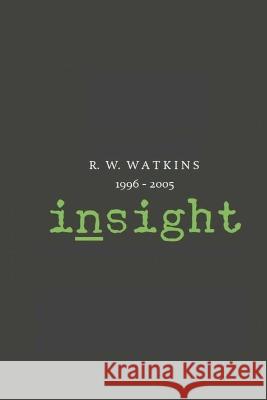 R. W. WATKINS
1996 - 2005
insight

Kraina Książek